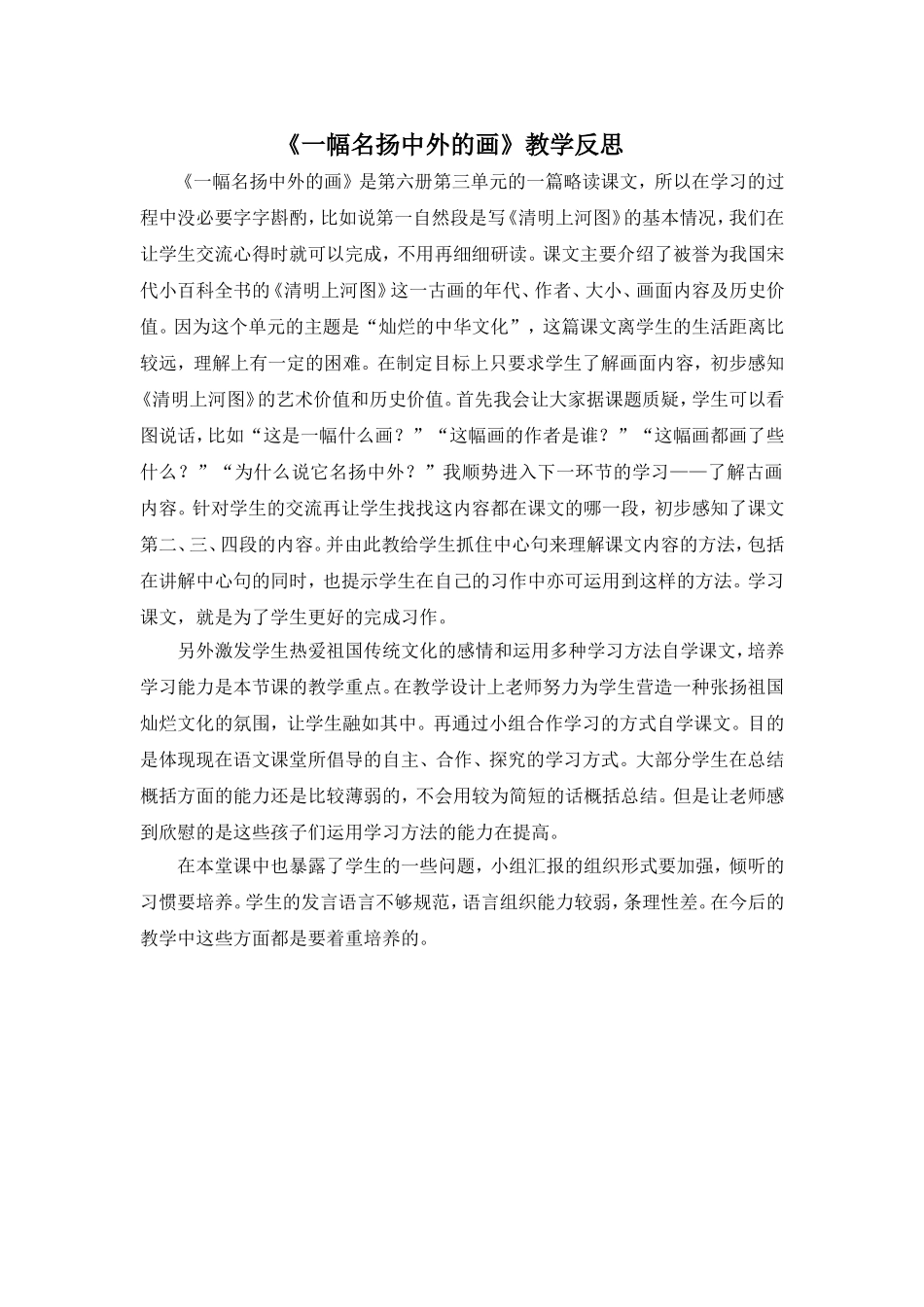 《一幅名扬中外的画》教学反思

《一幅名扬中外的画》是第六册第三单元的一篇略读课文，所以在学习的过程中没必要字字斟酌，比如说第一自然段是写《清明上河图》的基本情况，我们在让学生交流心得时就可以完成，不用再细细研读。课文主要介绍了被誉为我国宋代小百科全书的《清明上河图》这一古画的年代、作者、大小、画面内容及历史价值。因为这个单元的主题是“灿烂的中华文化”，这篇课文离学生的生活距离比较远，理解上有一定的困难。在制定目标上只要求学生了解画面内容，初步感知《清明上河图》的艺术价值和历史价值。首先我会让大家据课题质疑，学生可以看图说话，比如“这是一幅什么画？”“这幅画的作者是谁？”“这幅画都画了些什么？”“为什么说它名扬中外？”我顺势进入下一环节的学习——了解古画内容。针对学生的交流再让学生找找这内容都在课文的哪一段，初步感知了课文第二、三、四段的内容。并由此教给学生抓住中心句来理解课文内容的方法，包括在讲解中心句的同时，也提示学生在自己的习作中亦可运用到这样的方法。学习课文，就是为了学生更好的完成习作。

另外激发学生热爱祖国传统文化的感情和运用多种学习方法自学课文，培养学习能力是本节课的教学重点。在教学设计上老师努力为学生营造一种张扬祖国灿烂文化的氛围，让学生融如其中。再通过小组合作学习的方式自学课文。目的是体现现在语文课堂所倡导的自主、合作、探究的学习方式。大部分学生在总结概括方面的能力还是比较薄弱的，不会用较为简短的话概括总结。但是让老师感到欣慰的是这些孩子们运用学习方法的能力在提高。

在本堂课中也暴露了学生的一些问题，小组汇报的组织形式要加强，倾听的习惯要培养。学生的发言语言不够规范，语言组织能力较弱，条理性差。在今后的教学中这些方面都是要着重培养的。